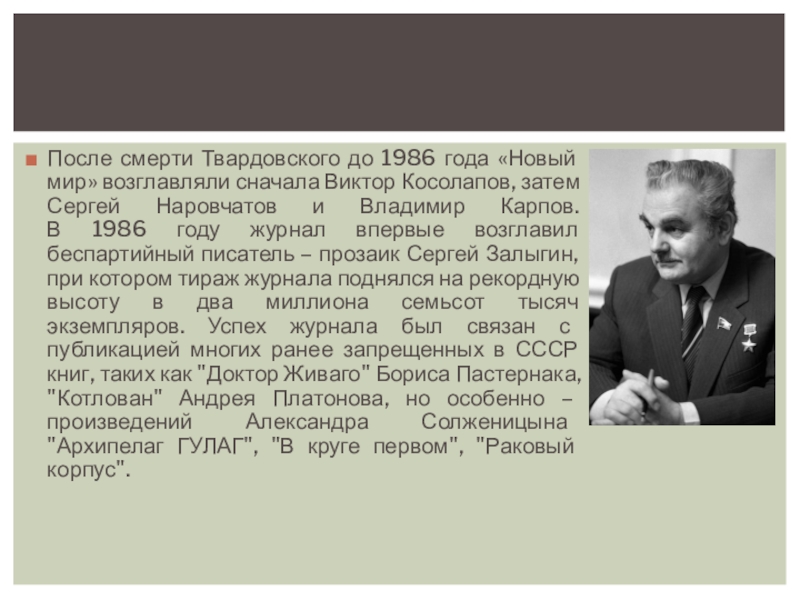 После смерти Твардовского до 1986 года «Новый мир» возглавляли сначала Виктор Косолапов, затем Сергей Наровчатов и Владимир Карпов. В 1986 году журнал впервые возглавил беспартийный писатель – прозаик Сергей Залыгин, при котором тираж журнала поднялся на рекордную высоту в два миллиона семьсот тысяч экземпляров. Успех журнала был связан с публикацией многих ранее запрещенных в СССР книг, таких как "Доктор Живаго" Бориса Пастернака, "Котлован" Андрея Платонова, но особенно – произведений Александра Солженицына "Архипелаг ГУЛАГ", "В круге первом", "Раковый корпус".